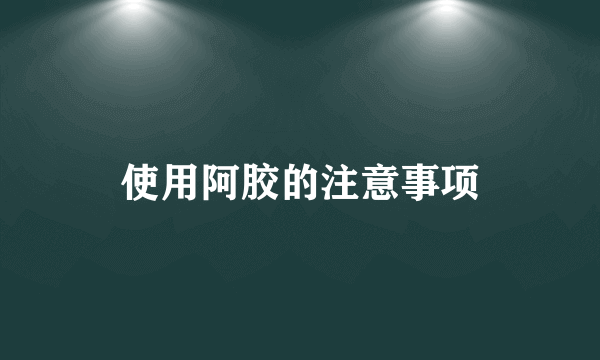 使用阿胶的注意事项